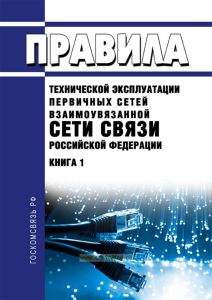 ПРАВИЛА

ТЕХНИЧЕСКОЙ ЭКСПЛУАТАЦИИ ПЕРВИЧНЫХ СЕТЕЙ ВЗАИМОУВЯЗАННОЙ СЕТИ СВЯЗИ РОССИЙСКОЙ ФЕДЕРАЦИИ

КНИГА 1

ГОСКОМСВЯЗЬ РФ